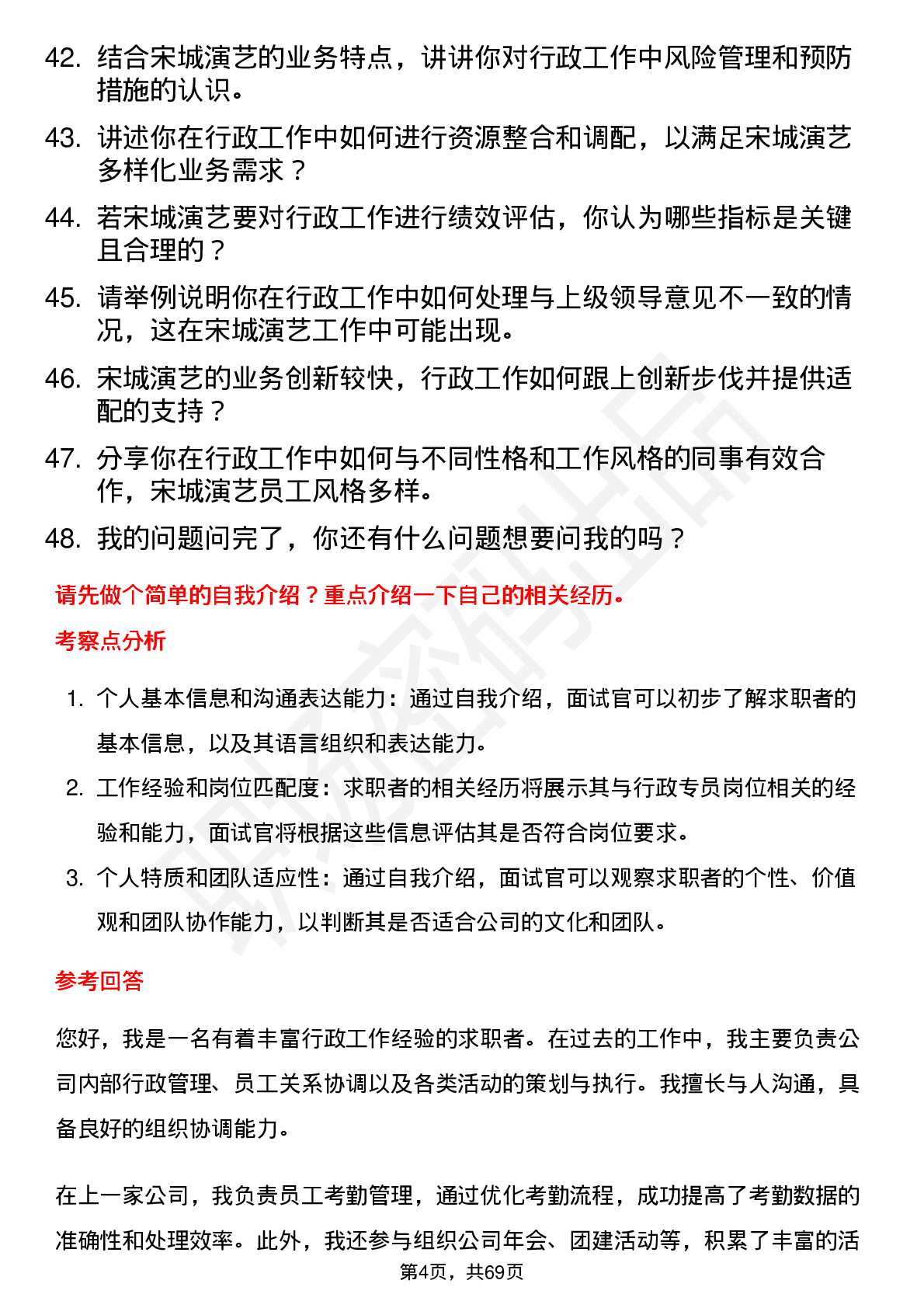 42. 结合宋城演艺的业务特点，讲讲你对行政工作中风险管理和预防措施的认识。

43. 讲述你在行政工作中如何进行资源整合和调配，以满足宋城演艺多样化业务需求？

44. 若宋城演艺要对行政工作进行绩效评估，你认为哪些指标是关键且合理的？

45. 请举例说明你在行政工作中如何处理与上级领导意见不一致的情况，这在宋城演艺工作中可能出现。

46. 宋城演艺的业务创新较快，行政工作如何跟上创新步伐并提供适配的支持？

47. 分享你在行政工作中如何与不同性格和工作风格的同事有效合作，宋城演艺员工风格多样。

48. 我的问题问完了，你还有什么问题想要问我的吗？

请先做个简单的自我介绍？重点介绍一下自己的相关经历。

考察点分析

1. 个人基本信息和沟通表达能力：通过自我介绍，面试官可以初步了解求职者的基本信息，以及其语言组织和表达能力。

2. 工作经验和岗位匹配度：求职者的相关经历将展示其与行政专员岗位相关的经验和能力，面试官将根据这些信息评估其是否符合岗位要求。

3. 个人特质和团队适应性：通过自我介绍，面试官可以观察求职者的个性、价值观和团队协作能力，以判断其是否适合公司的文化和团队。

参考回答

您好，我是一名有着丰富行政工作经验的求职者。在过去的工作中，我主要负责公司内部行政管理、员工关系协调以及各类活动的策划与执行。我擅长与人沟通，具备良好的组织协调能力。

在上一家公司，我负责员工考勤管理，通过优化考勤流程，成功提高了考勤数据的准确性和处理效率。此外，我还参与组织公司年会、团建活动等，积累了丰富的活

第4页，共69页